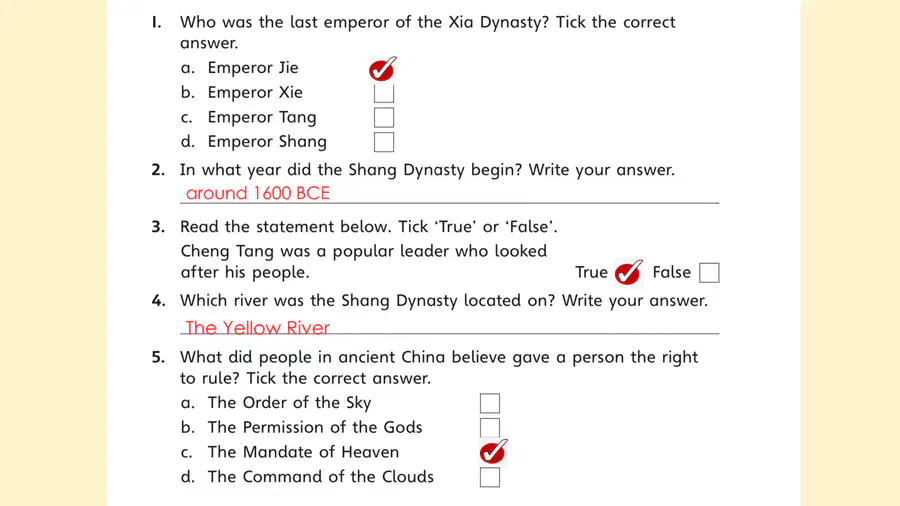 1. Who was the last emperor of the Xia Dynasty? Tick the correct answer.

a. Emperor Jie ☑
b. Emperor Xie ☐
c. Emperor Tang ☐
d. Emperor Shang ☐

2. In what year did the Shang Dynasty begin? Write your answer.

around 1600 BCE

3. Read the statement below. Tick 'True' or 'False'.

Cheng Tang was a popular leader who looked after his people.

True ☑ False ☐

4. Which river was the Shang Dynasty located on? Write your answer.

The Yellow River

5. What did people in ancient China believe gave a person the right to rule? Tick the correct answer.

a. The Order of the Sky ☐
b. The Permission of the Gods ☐
c. The Mandate of Heaven ☑
d. The Command of the Clouds ☐